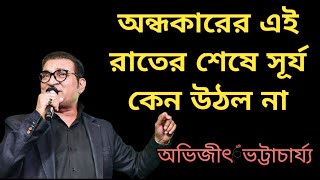 অন্ধকারের এই রাতের শেষে সূর্য কেন উঠল না

অভিজীৎ ভট্টাচার্য্য